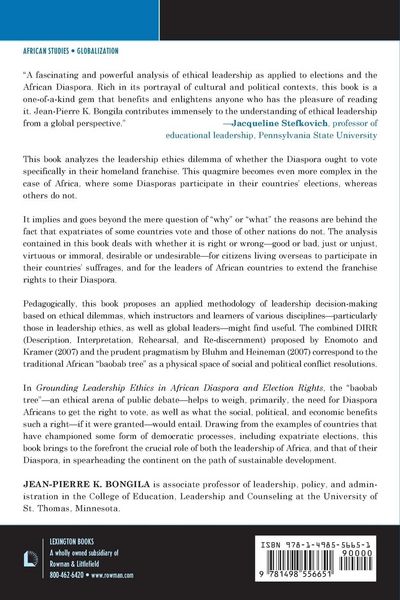 AFRICAN STUDIES • GLOBALIZATION

"A fascinating and powerful analysis of ethical leadership as applied to elections and the African Diaspora. Rich in its portrayal of cultural and political contexts, this book is a one-of-a-kind gem that benefits and enlightens anyone who has the pleasure of reading it. Jean-Pierre K. Bongila contributes immensely to the understanding of ethical leadership from a global perspective."
—Jacqueline Stefkovich, professor of educational leadership, Pennsylvania State University

This book analyzes the leadership ethics dilemma of whether the Diaspora ought to vote specifically in their homeland franchise. This quagmire becomes even more complex in the case of Africa, where some Diasporas participate in their countries' elections, whereas others do not.

It implies and goes beyond the mere question of "why" or "what" the reasons are behind the fact that expatriates of some countries vote and those of other nations do not. The analysis contained in this book deals with whether it is right or wrong—good or bad, just or unjust, virtuous or immoral, desirable or undesirable—for citizens living overseas to participate in their countries' suffrages, and for the leaders of African countries to extend the franchise rights to their Diaspora.

Pedagogically, this book proposes an applied methodology of leadership decision-making based on ethical dilemmas, which instructors and learners of various disciplines—particularly those in leadership ethics, as well as global leaders—might find useful. The combined DIRR (Description, Interpretation, Rehearsal, and Re-discernment) proposed by Enomoto and Kramer (2007) and the prudent pragmatism by Bluhm and Heineman (2007) correspond to the traditional African "baobab tree" as a physical space of social and political conflict resolutions.

In Grounding Leadership Ethics in African Diaspora and Election Rights, the "baobab tree"—an ethical arena of public debate—helps to weigh, primarily, the need for Diaspora Africans to get the right to vote, as well as what the social, political, and economic benefits such a right—if it were granted—would entail. Drawing from the examples of countries that have championed some form of democratic processes, including expatriate elections, this book brings to the forefront the crucial role of both the leadership of Africa, and that of their Diaspora, in spearheading the continent on the path of sustainable development.

JEAN-PIERRE K. BONGILA is associate professor of leadership, policy, and administration in the College of Education, Leadership and Counseling at the University of St. Thomas, Minnesota.

LEXINGTON BOOKS
A wholly owned subsidiary of Rowman & Littlefield
800-462-6420 • www.rowman.com

ISBN 978-1-4985-5665-1
90000
9 781498 556651